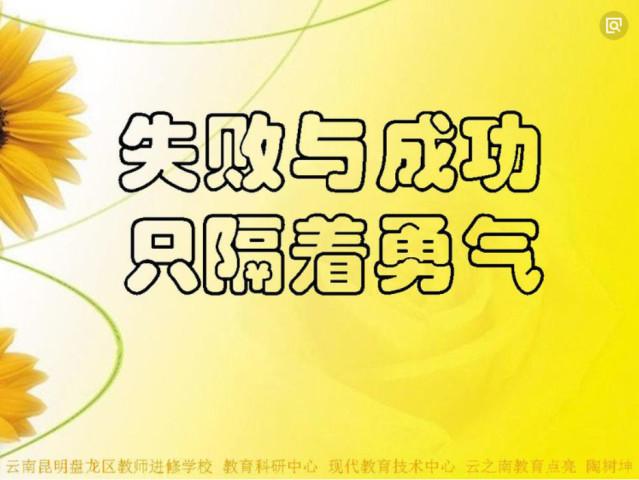 失败与成功
只隔着勇气

云南昆明盘龙区教师进修学校 教育科研中心 现代教育技术中心 云之南教育点亮 陶树坤